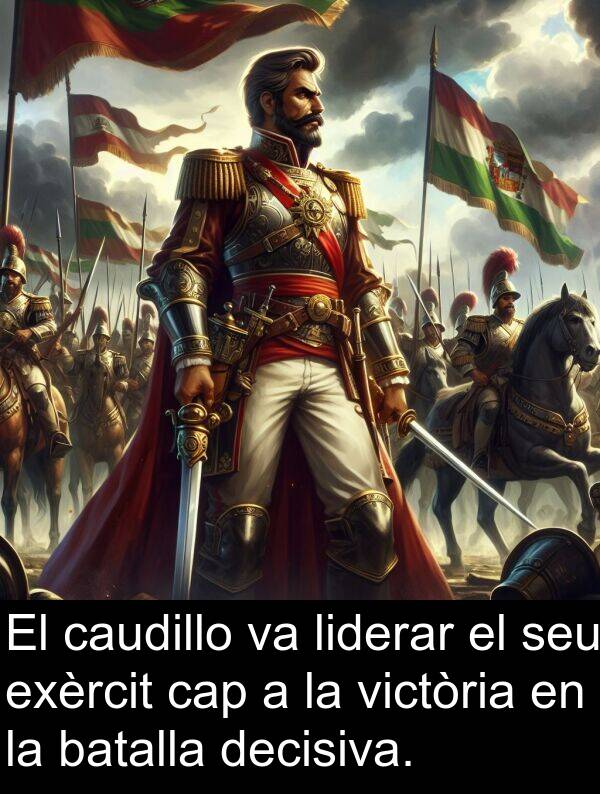 El caudillo va liderar el seu exèrcit cap a la victòria en la batalla decisiva.